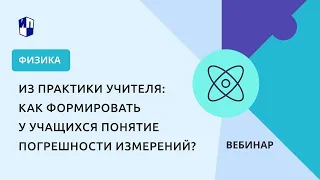 ФИЗИКА

ИЗ ПРАКТИКИ УЧИТЕЛЯ: КАК ФОРМИРОВАТЬ У УЧАЩИХСЯ ПОНЯТИЕ ПОГРЕШНОСТИ ИЗМЕРЕНИЙ?

ВЕБИНАР